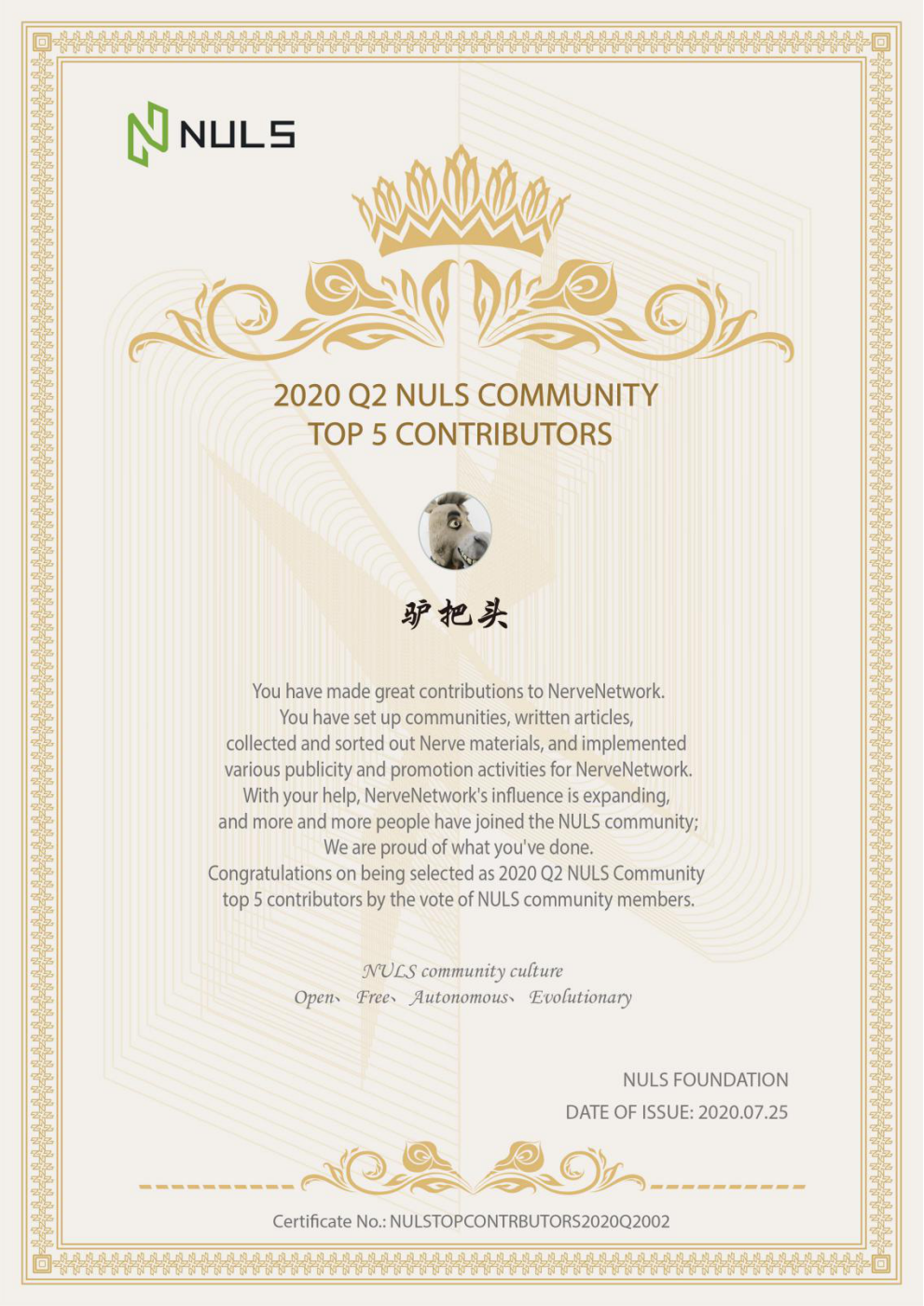 NULS

2020 Q2 NULS COMMUNITY
TOP 5 CONTRIBUTORS

驴把头

You have made great contributions to NerveNetwork.
You have set up communities, written articles,
collected and sorted out Nerve materials, and implemented
various publicity and promotion activities for NerveNetwork.
With your help, NerveNetwork's influence is expanding,
and more and more people have joined the NULS community;
We are proud of what you've done.
Congratulations on being selected as 2020 Q2 NULS Community
top 5 contributors by the vote of NULS community members.

NULS community culture
Open、 Free、 Autonomous、 Evolutionary

NULS FOUNDATION
DATE OF ISSUE: 2020.07.25

Certificate No.: NULSTOPCONTRBUTORS2020Q2002